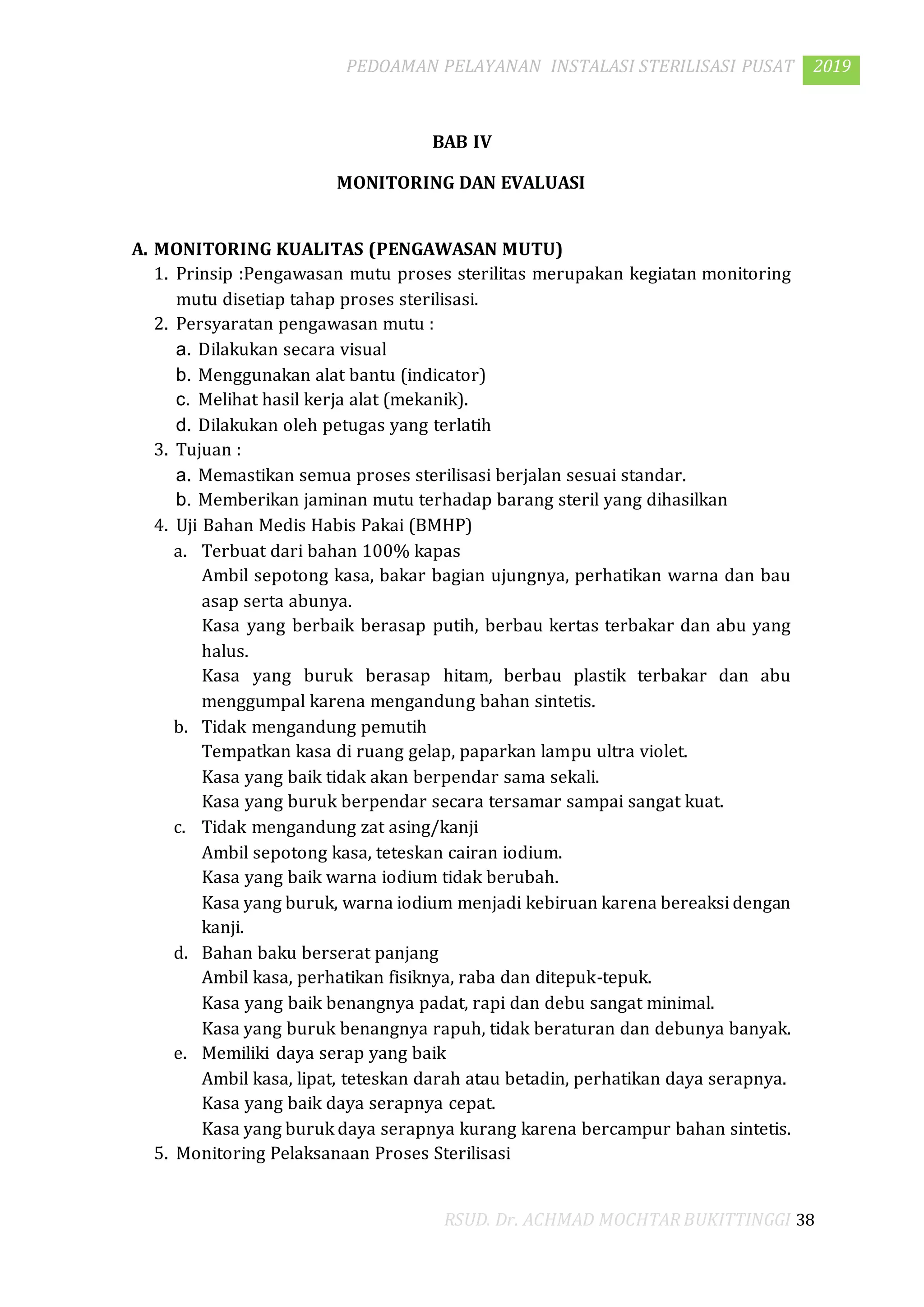 PEDOAMAN PELAYANAN INSTALASI STERILISASI PUSAT 2019

BAB IV

MONITORING DAN EVALUASI

A. MONITORING KUALITAS (PENGAWASAN MUTU)
1. Prinsip :Pengawasan mutu proses sterilitas merupakan kegiatan monitoring mutu disetiap tahap proses sterilisasi.
2. Persyaratan pengawasan mutu :
a. Dilakukan secara visual
b. Menggunakan alat bantu (indicator)
c. Melihat hasil kerja alat (mekanik).
d. Dilakukan oleh petugas yang terlatih
3. Tujuan :
a. Memastikan semua proses sterilisasi berjalan sesuai standar.
b. Memberikan jaminan mutu terhadap barang steril yang dihasilkan
4. Uji Bahan Medis Habis Pakai (BMHP)
a. Terbuat dari bahan 100% kapas
Ambil sepotong kasa, bakar bagian ujungnya, perhatikan warna dan bau asap serta abunya.
Kasa yang berbaik berasap putih, berbau kertas terbakar dan abu yang halus.
Kasa yang buruk berasap hitam, berbau plastik terbakar dan abu menggumpal karena mengandung bahan sintetis.
b. Tidak mengandung pemutih
Tempatkan kasa di ruang gelap, paparkan lampu ultra violet.
Kasa yang baik tidak akan berpendar sama sekali.
Kasa yang buruk berpendar secara tersamar sampai sangat kuat.
c. Tidak mengandung zat asing/kanji
Ambil sepotong kasa, teteskan cairan iodium.
Kasa yang baik warna iodium tidak berubah.
Kasa yang buruk, warna iodium menjadi kebiruan karena bereaksi dengan kanji.
d. Bahan baku berserat panjang
Ambil kasa, perhatikan fisiknya, raba dan ditepuk-tepuk.
Kasa yang baik benangnya padat, rapi dan debu sangat minimal.
Kasa yang buruk benangnya rapuh, tidak beraturan dan debunya banyak.
e. Memiliki daya serap yang baik
Ambil kasa, lipat, teteskan darah atau betadin, perhatikan daya serapnya.
Kasa yang baik daya serapnya cepat.
Kasa yang buruk daya serapnya kurang karena bercampur bahan sintetis.
5. Monitoring Pelaksanaan Proses Sterilisasi

RSUD. Dr. ACHMAD MOCHTAR BUKITTINGGI 38